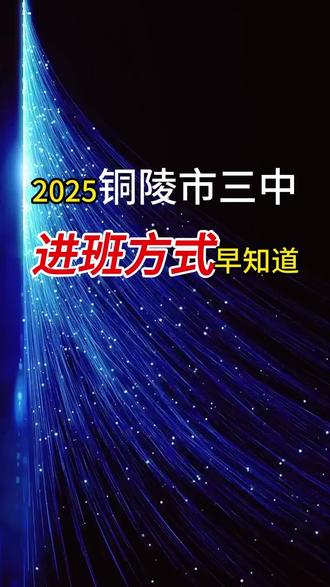 2025铜陵市三中
进班方式早知道